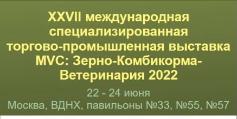 XXVII международная специализированная торгово-промышленная выставка MVC: Зерно-Комбикорма-Ветеринария 2022

22 - 24 июня
Москва, ВДНХ, павильоны №33, №55, №57